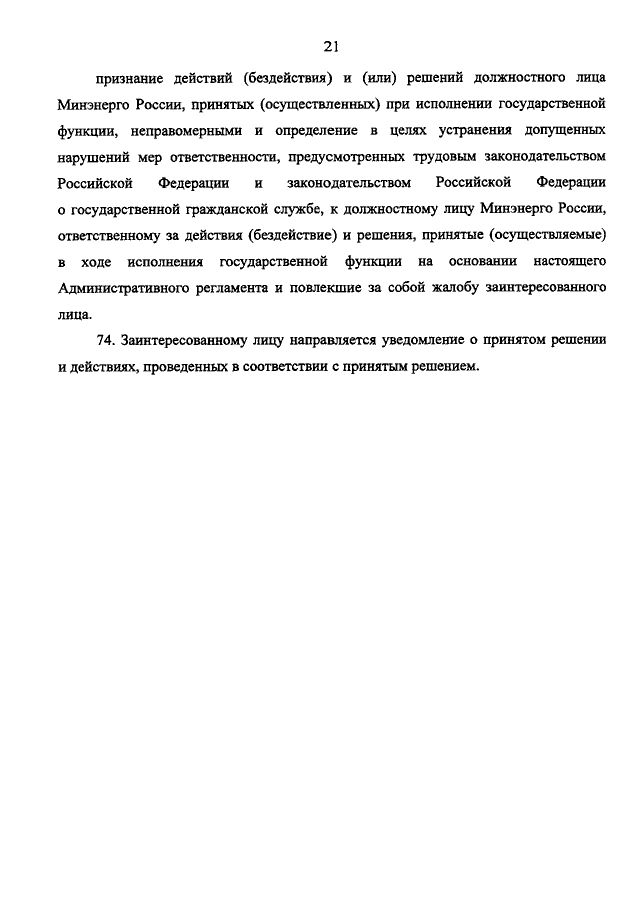 21

признание действий (бездействия) и (или) решений должностного лица Минэнерго России, принятых (осуществленных) при исполнении государственной функции, неправомерными и определение в целях устранения допущенных нарушений мер ответственности, предусмотренных трудовым законодательством Российской Федерации и законодательством Российской Федерации о государственной гражданской службе, к должностному лицу Минэнерго России, ответственному за действия (бездействие) и решения, принятые (осуществляемые) в ходе исполнения государственной функции на основании настоящего Административного регламента и повлекшие за собой жалобу заинтересованного лица.

74. Заинтересованному лицу направляется уведомление о принятом решении и действиях, проведенных в соответствии с принятым решением.